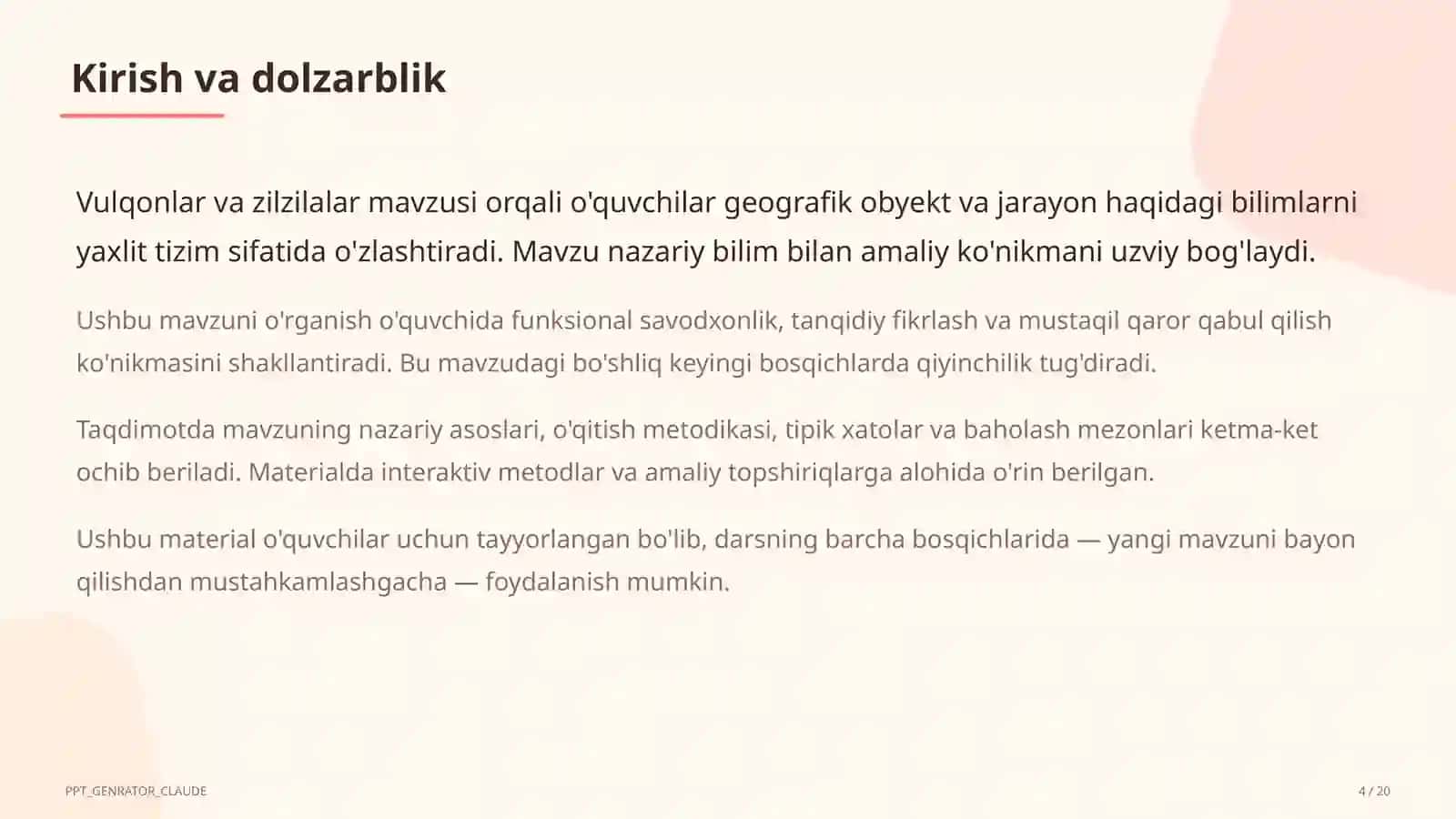 Kirish va dolzarblik

Vulqonlar va zilzilalar mavzusi orqali o'quvchilar geografik obyekt va jarayon haqidagi bilimlarni yaxlit tizim sifatida o'zlashtiradi. Mavzu nazariy bilim bilan amaliy ko'nikmani uzviy bog'laydi.

Ushbu mavzuni o'rganish o'quvchida funksional savodxonlik, tanqidiy fikrlash va mustaqil qaror qabul qilish ko'nikmasini shakllantiradi. Bu mavzudagi bo'shliq keyingi bosqichlarda qiyinchilik tug'diradi.

Taqdimotda mavzuning nazariy asoslari, o'qitish metodikasi, tipik xatolar va baholash mezonlari ketma-ket ochib beriladi. Materialda interaktiv metodlar va amaliy topshiriqlarga alohida o'rin berilgan.

Ushbu material o'quvchilar uchun tayyorlangan bo'lib, darsning barcha bosqichlarida — yangi mavzuni bayon qilishdan mustahkamlashgacha — foydalanish mumkin.

PPT_GENRATOR_CLAUDE

4 / 20